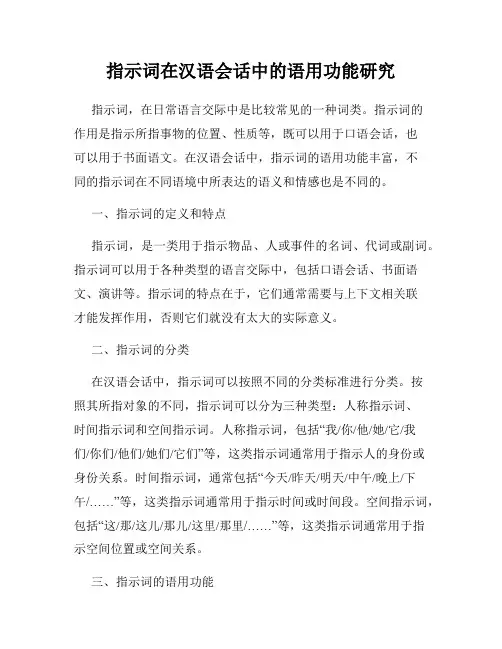 指示词在汉语会话中的语用功能研究

指示词，在日常语言交际中是比较常见的一种词类。指示词的作用是指示所指事物的位置、性质等，既可以用于口语会话，也可以用于书面语文。在汉语会话中，指示词的语用功能丰富，不同的指示词在不同语境中所表达的语义和情感也是不同的。

一、指示词的定义和特点

指示词，是一类用于指示物品、人或事件的名词、代词或副词。指示词可以用于各种类型的语言交际中，包括口语会话、书面语文、演讲等。指示词的特点在于，它们通常需要与上下文相关联才能发挥作用，否则它们就没有太大的实际意义。

二、指示词的分类

在汉语会话中，指示词可以按照不同的分类标准进行分类。按照其所指对象的不同，指示词可以分为三种类型：人称指示词、时间指示词和空间指示词。人称指示词，包括“我/你/他/她/它/我们/你们/他们/她们/它们”等，这类指示词通常用于指示人的身份或身份关系。时间指示词，通常包括“今天/昨天/明天/中午/晚上/下午/……”等，这类指示词通常用于指示时间或时间段。空间指示词，包括“这/那/这儿/那儿/这里/那里/……”等，这类指示词通常用于指示空间位置或空间关系。

三、指示词的语用功能